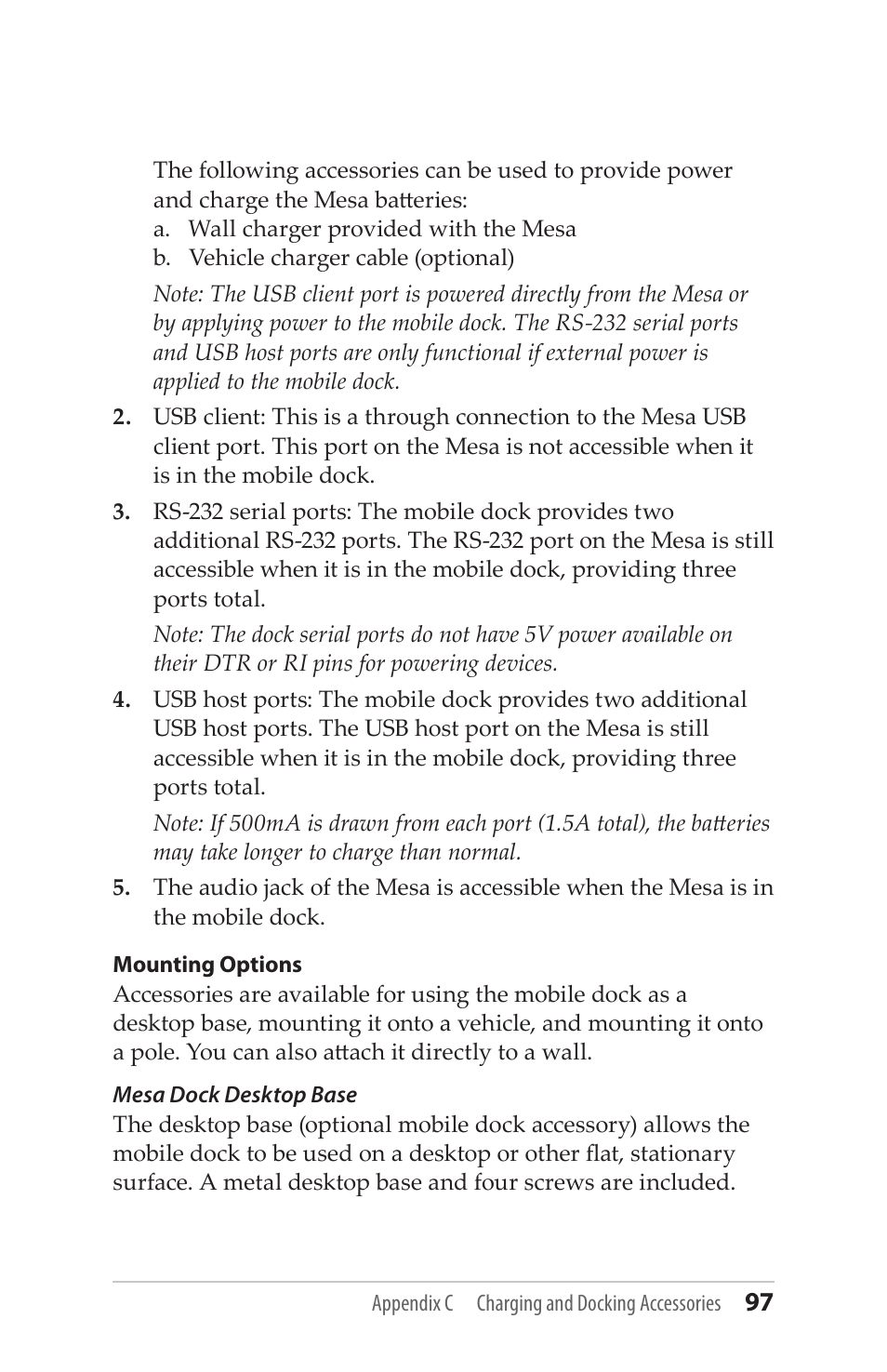 The following accessories can be used to provide power and charge the Mesa batteries:
a. Wall charger provided with the Mesa
b. Vehicle charger cable (optional)

Note: The USB client port is powered directly from the Mesa or by applying power to the mobile dock. The RS-232 serial ports and USB host ports are only functional if external power is applied to the mobile dock.

2. USB client: This is a through connection to the Mesa USB client port. This port on the Mesa is not accessible when it is in the mobile dock.

3. RS-232 serial ports: The mobile dock provides two additional RS-232 ports. The RS-232 port on the Mesa is still accessible when it is in the mobile dock, providing three ports total.

Note: The dock serial ports do not have 5V power available on their DTR or RI pins for powering devices.

4. USB host ports: The mobile dock provides two additional USB host ports. The USB host port on the Mesa is still accessible when it is in the mobile dock, providing three ports total.

Note: If 500mA is drawn from each port (1.5A total), the batteries may take longer to charge than normal.

5. The audio jack of the Mesa is accessible when the Mesa is in the mobile dock.

Mounting Options
Accessories are available for using the mobile dock as a desktop base, mounting it onto a vehicle, and mounting it onto a pole. You can also attach it directly to a wall.

Mesa Dock Desktop Base
The desktop base (optional mobile dock accessory) allows the mobile dock to be used on a desktop or other flat, stationary surface. A metal desktop base and four screws are included.

Appendix C Charging and Docking Accessories 97